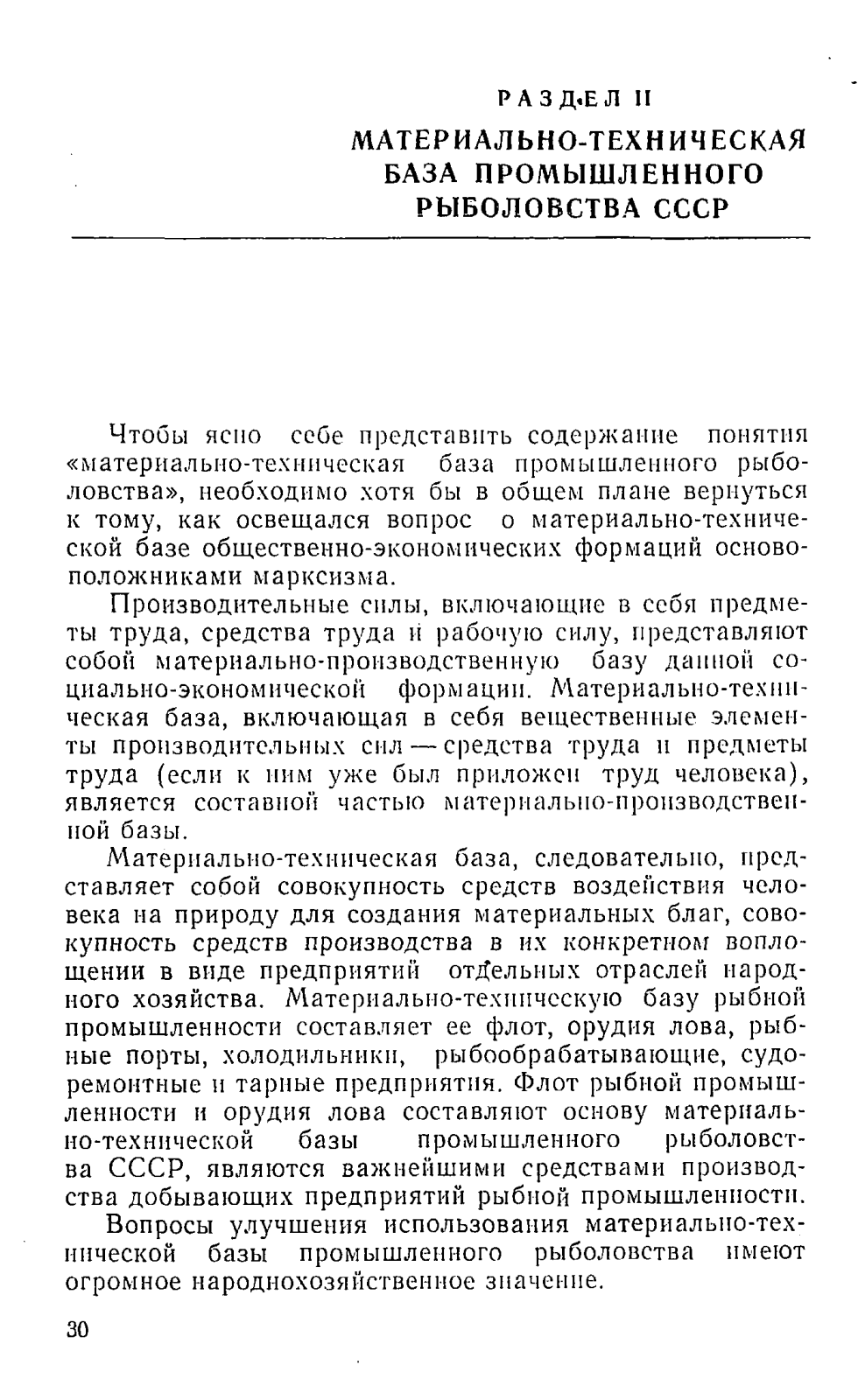 РАЗДЕЛ II
МАТЕРИАЛЬНО-ТЕХНИЧЕСКАЯ БАЗА ПРОМЫШЛЕННОГО РЫБОЛОВСТВА СССР

Чтобы ясно себе представить содержание понятия «материально-техническая база промышленного рыболовства», необходимо хотя бы в общем плане вернуться к тому, как освещался вопрос о материально-технической базе общественно-экономических формаций основоположниками марксизма.

Производительные силы, включающие в себя предметы труда, средства труда и рабочую силу, представляют собой материально-производственную базу данной социально-экономической формации. Материально-техническая база, включающая в себя вещественные элементы производительных сил — средства труда и предметы труда (если к ним уже был приложен труд человека), является составной частью материально-производственной базы.

Материально-техническая база, следовательно, представляет собой совокупность средств воздействия человека на природу для создания материальных благ, совокупность средств производства в их конкретном воплощении в виде предприятий отдельных отраслей народного хозяйства. Материально-техническую базу рыбной промышленности составляет ее флот, орудия лова, рыбные порты, холодильники, рыбообрабатывающие, судоремонтные и тарные предприятия. Флот рыбной промышленности и орудия лова составляют основу материально-технической базы промышленного рыболовства СССР, являются важнейшими средствами производства добывающих предприятий рыбной промышленности.

Вопросы улучшения использования материально-технической базы промышленного рыболовства имеют огромное народнохозяйственное значение.

30